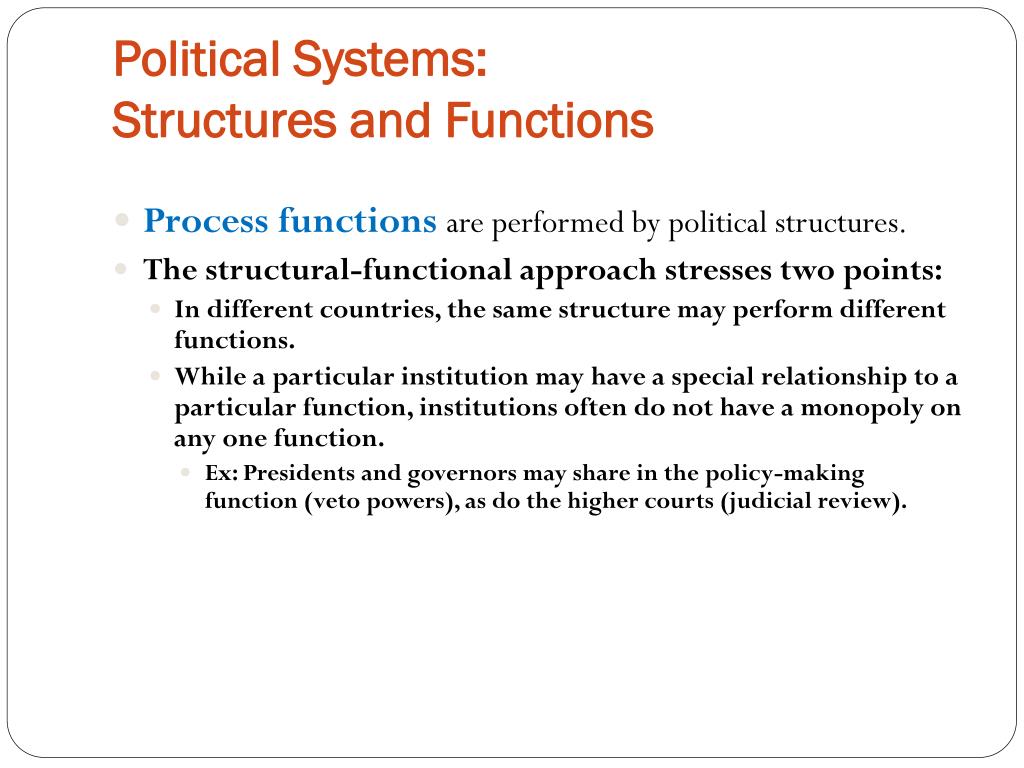 Political Systems:
Structures and Functions

Process functions are performed by political structures.

The structural-functional approach stresses two points:

In different countries, the same structure may perform different functions.

While a particular institution may have a special relationship to a particular function, institutions often do not have a monopoly on any one function.

Ex: Presidents and governors may share in the policy-making function (veto powers), as do the higher courts (judicial review).